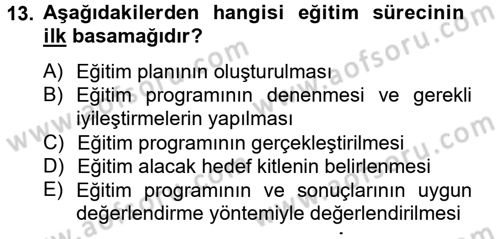 13. Aşağıdakilerden hangisi eğitim sürecinin ilk basamağıdır?

A) Eğitim planının oluşturulması
B) Eğitim programının denenmesi ve gerekli iyileştirmelerin yapılması
C) Eğitim programının gerçekleştirilmesi
D) Eğitim alacak hedef kitlenin belirlenmesi
E) Eğitim programının ve sonuçlarının uygun değerlendirme yöntemiyle değerlendirilmesi

www.aofsoru.com